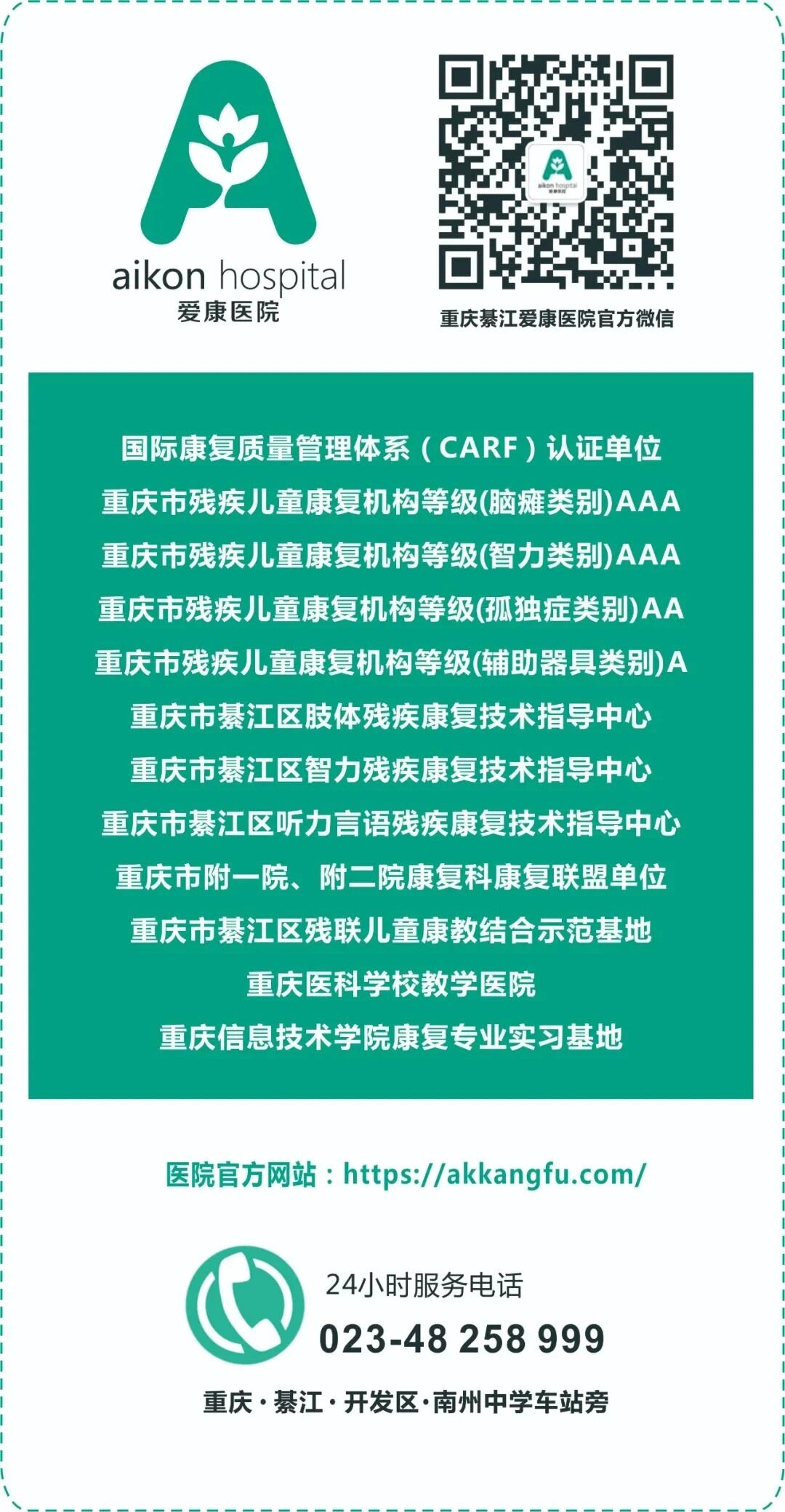 aikon hospital
爱康医院

aikon hospital
爱康医院

重庆綦江爱康医院官方微信

国际康复质量管理体系（CARF）认证单位
重庆市残疾儿童康复机构等级(脑瘫类别)AAA
重庆市残疾儿童康复机构等级(智力类别)AAA
重庆市残疾儿童康复机构等级(孤独症类别)AA
重庆市残疾儿童康复机构等级(辅助器具类别)A
重庆市綦江区肢体残疾康复技术指导中心
重庆市綦江区智力残疾康复技术指导中心
重庆市綦江区听力言语残疾康复技术指导中心
重庆市附一院、附二院康复科康复联盟单位
重庆市綦江区残联儿童康教结合示范基地
重庆医科学校教学医院
重庆信息技术学院康复专业实习基地

医院官方网站：https://akkangfu.com/

24小时服务电话
023-48 258 999

重庆 · 綦江 · 开发区 · 南州中学车站旁